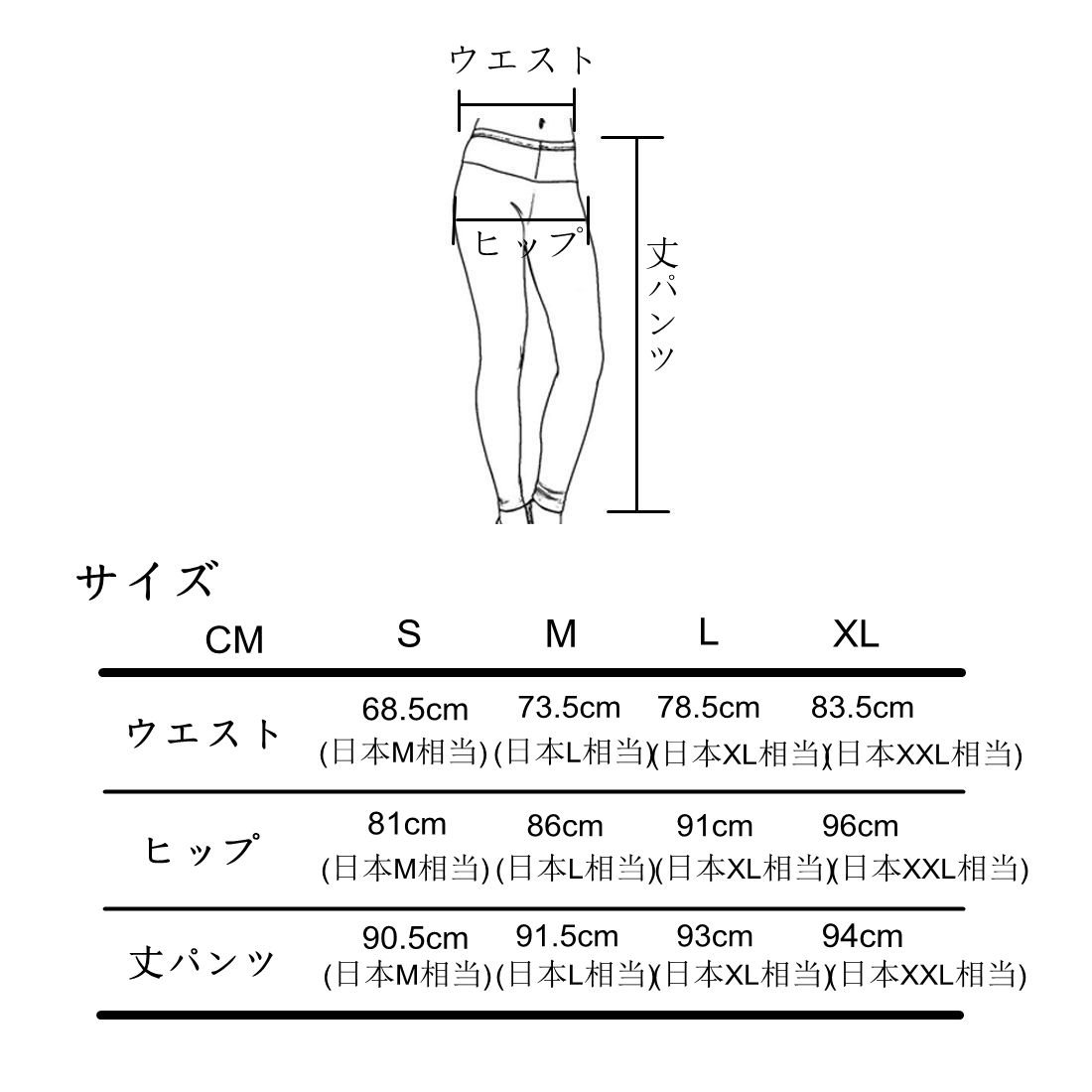 ウエスト

ヒップ

丈パンツ

サイズ

| CM | S | M | L | XL |
|---|---|---|---|---|
| ウエスト | 68.5cm (日本M相当) | 73.5cm (日本L相当) | 78.5cm (日本XL相当) | 83.5cm (日本XXL相当) |
| ヒップ | 81cm (日本M相当) | 86cm (日本L相当) | 91cm (日本XL相当) | 96cm (日本XXL相当) |
| 丈パンツ | 90.5cm (日本M相当) | 91.5cm (日本L相当) | 93cm (日本XL相当) | 94cm (日本XXL相当) |